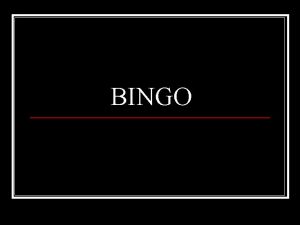 BINGO